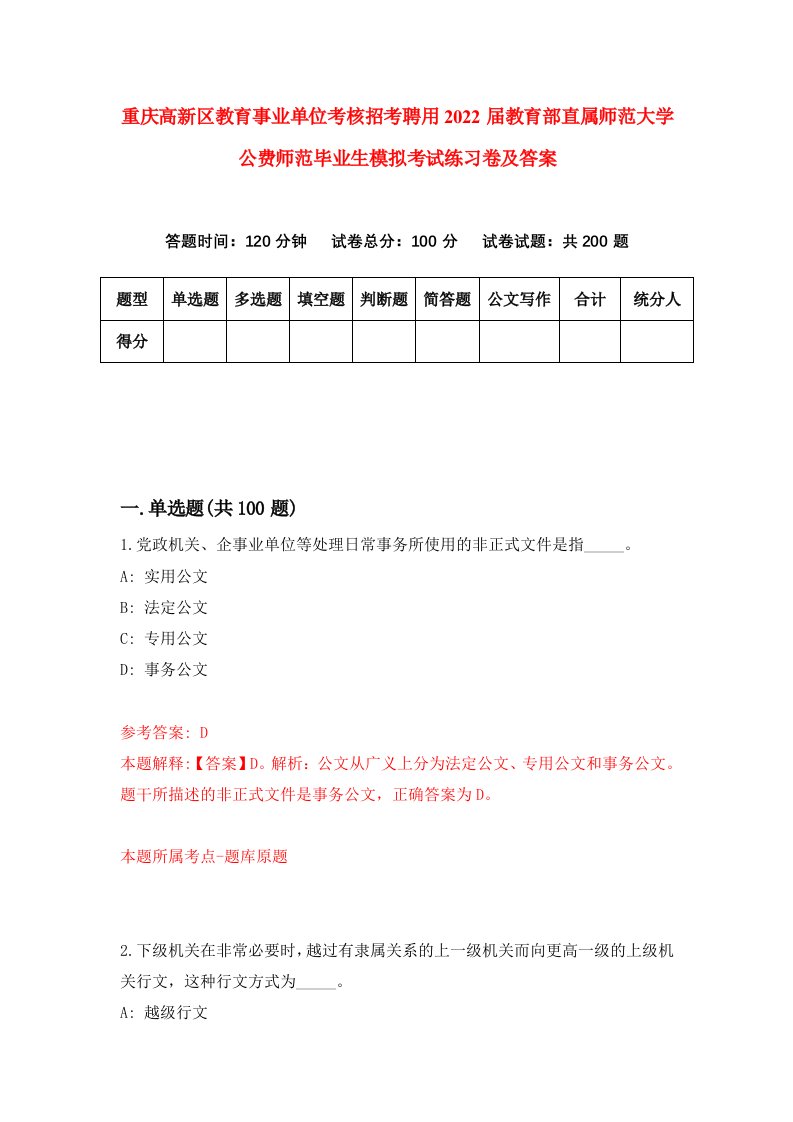 重庆高新区教育事业单位考核招考聘用2022届教育部直属师范大学公费师范毕业生模拟考试练习卷及答案

答题时间：120分钟　试卷总分：100分　试卷试题：共200题

| 题型 | 单选题 | 多选题 | 填空题 | 判断题 | 简答题 | 公文写作 | 合计 | 统分人 |
|---|---|---|---|---|---|---|---|---|
| 得分 | | | | | | | | |

一.单选题(共100题)

1.党政机关、企事业单位等处理日常事务所使用的非正式文件是指_____。

A: 实用公文

B: 法定公文

C: 专用公文

D: 事务公文

参考答案: D

本题解释:【答案】D。解析：公文从广义上分为法定公文、专用公文和事务公文。题干所描述的非正式文件是事务公文，正确答案为D。

本题所属考点-题库原题

2.下级机关在非常必要时，越过有隶属关系的上一级机关而向更高一级的上级机关行文，这种行文方式为_____。

A: 越级行文